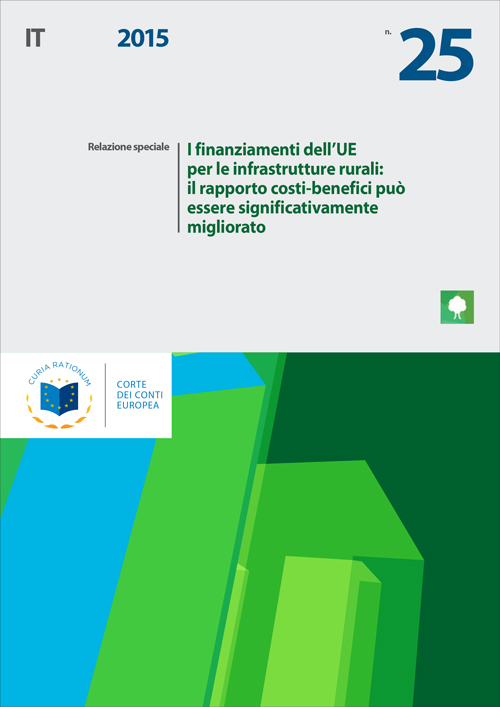 IT 2015 n. 25

Relazione speciale

I finanziamenti dell'UE per le infrastrutture rurali: il rapporto costi-benefici può essere significativamente migliorato

CURIA RATIONUM

CORTE DEI CONTI EUROPEA